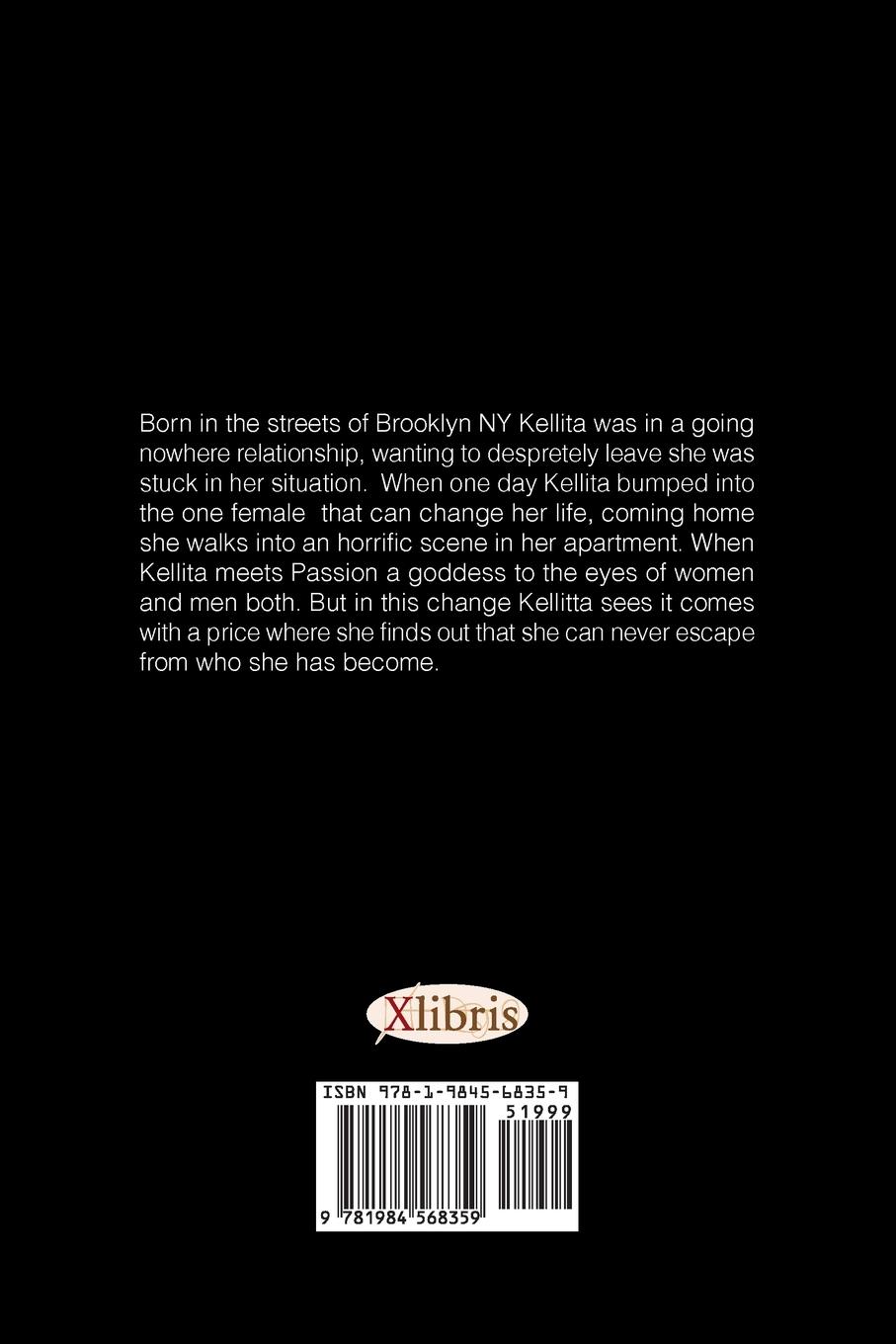 Born in the streets of Brooklyn NY Kellita was in a going nowhere relationship, wanting to despretely leave she was stuck in her situation. When one day Kellita bumped into the one female that can change her life, coming home she walks into an horrific scene in her apartment. When Kellita meets Passion a goddess to the eyes of women and men both. But in this change Kellitta sees it comes with a price where she finds out that she can never escape from who she has become.

Xlibris

ISBN 978-1-9845-6835-9

51999

9 781984 568359